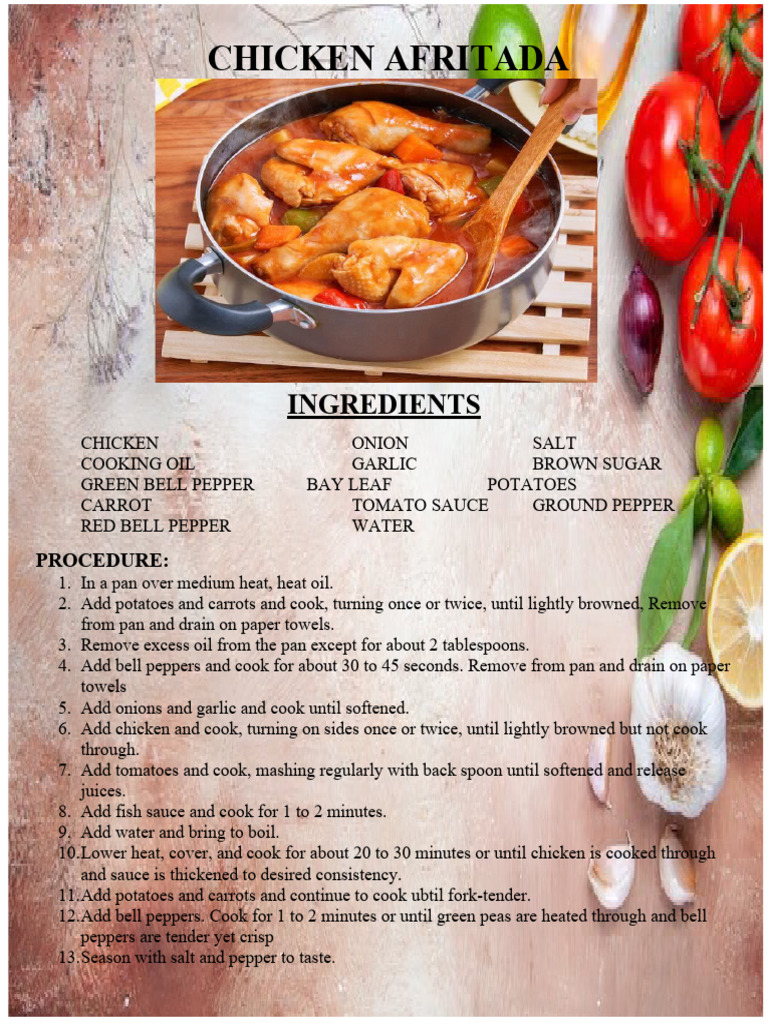 CHICKEN AFRITADA

INGREDIENTS

CHICKEN
COOKING OIL
GREEN BELL PEPPER
CARROT
RED BELL PEPPER

ONION
GARLIC
BAY LEAF
TOMATO SAUCE
WATER

SALT
BROWN SUGAR
POTATOES
GROUND PEPPER

PROCEDURE:
1. In a pan over medium heat, heat oil.
2. Add potatoes and carrots and cook, turning once or twice, until lightly browned, Remove from pan and drain on paper towels.
3. Remove excess oil from the pan except for about 2 tablespoons.
4. Add bell peppers and cook for about 30 to 45 seconds. Remove from pan and drain on paper towels
5. Add onions and garlic and cook until softened.
6. Add chicken and cook, turning on sides once or twice, until lightly browned but not cook through.
7. Add tomatoes and cook, mashing regularly with back spoon until softened and release juices.
8. Add fish sauce and cook for 1 to 2 minutes.
9. Add water and bring to boil.
10. Lower heat, cover, and cook for about 20 to 30 minutes or until chicken is cooked through and sauce is thickened to desired consistency.
11. Add potatoes and carrots and continue to cook ubtil fork-tender.
12. Add bell peppers. Cook for 1 to 2 minutes or until green peas are heated through and bell peppers are tender yet crisp
13. Season with salt and pepper to taste.